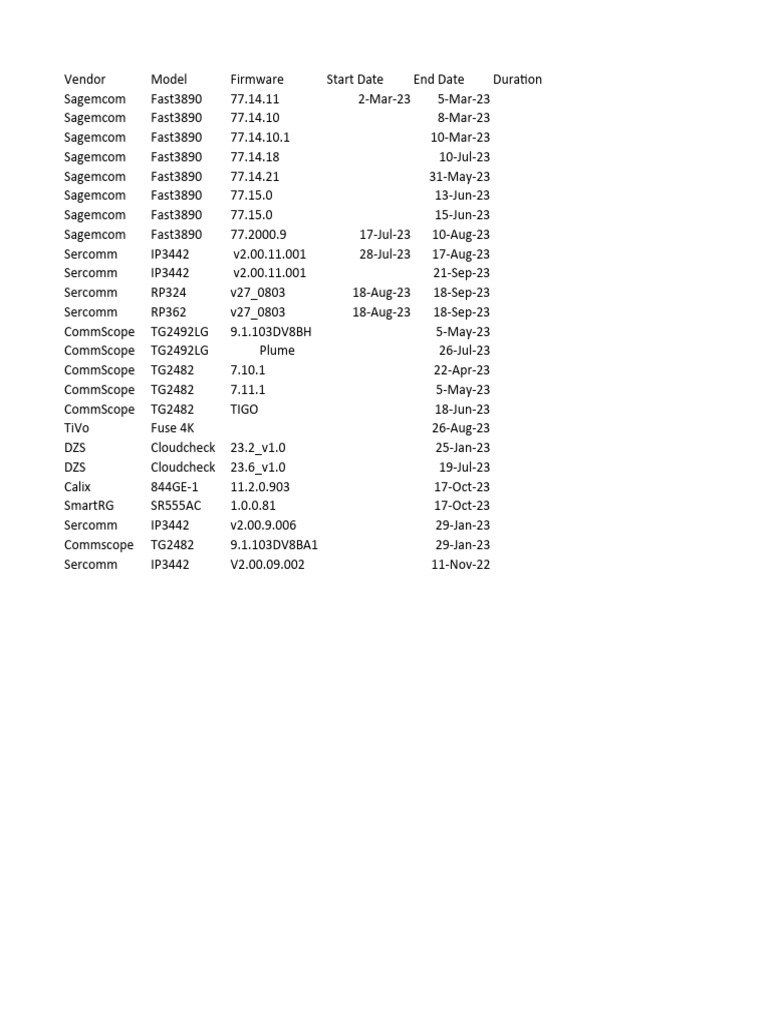 | Vendor | Model | Firmware | Start Date | End Date | Duration |
|---|---|---|---|---|---|
| Sagemcom | Fast3890 | 77.14.11 | 2-Mar-23 | 5-Mar-23 | |
| Sagemcom | Fast3890 | 77.14.10 | | 8-Mar-23 | |
| Sagemcom | Fast3890 | 77.14.10.1 | | 10-Mar-23 | |
| Sagemcom | Fast3890 | 77.14.18 | | 10-Jul-23 | |
| Sagemcom | Fast3890 | 77.14.21 | | 31-May-23 | |
| Sagemcom | Fast3890 | 77.15.0 | | 13-Jun-23 | |
| Sagemcom | Fast3890 | 77.15.0 | | 15-Jun-23 | |
| Sagemcom | Fast3890 | 77.2000.9 | 17-Jul-23 | 10-Aug-23 | |
| Sercomm | IP3442 | v2.00.11.001 | 28-Jul-23 | 17-Aug-23 | |
| Sercomm | IP3442 | v2.00.11.001 | | 21-Sep-23 | |
| Sercomm | RP324 | v27_0803 | 18-Aug-23 | 18-Sep-23 | |
| Sercomm | RP362 | v27_0803 | 18-Aug-23 | 18-Sep-23 | |
| CommScope | TG2492LG | 9.1.103DV8BH | | 5-May-23 | |
| CommScope | TG2492LG | Plume | | 26-Jul-23 | |
| CommScope | TG2482 | 7.10.1 | | 22-Apr-23 | |
| CommScope | TG2482 | 7.11.1 | | 5-May-23 | |
| CommScope | TG2482 | TIGO | | 18-Jun-23 | |
| TiVo | Fuse 4K | | | 26-Aug-23 | |
| DZS | Cloudcheck | 23.2_v1.0 | | 25-Jan-23 | |
| DZS | Cloudcheck | 23.6_v1.0 | | 19-Jul-23 | |
| Calix | 844GE-1 | 11.2.0.903 | | 17-Oct-23 | |
| SmartRG | SR555AC | 1.0.0.81 | | 17-Oct-23 | |
| Sercomm | IP3442 | v2.00.9.006 | | 29-Jan-23 | |
| Commscope | TG2482 | 9.1.103DV8BA1 | | 29-Jan-23 | |
| Sercomm | IP3442 | V2.00.09.002 | | 11-Nov-22 | |